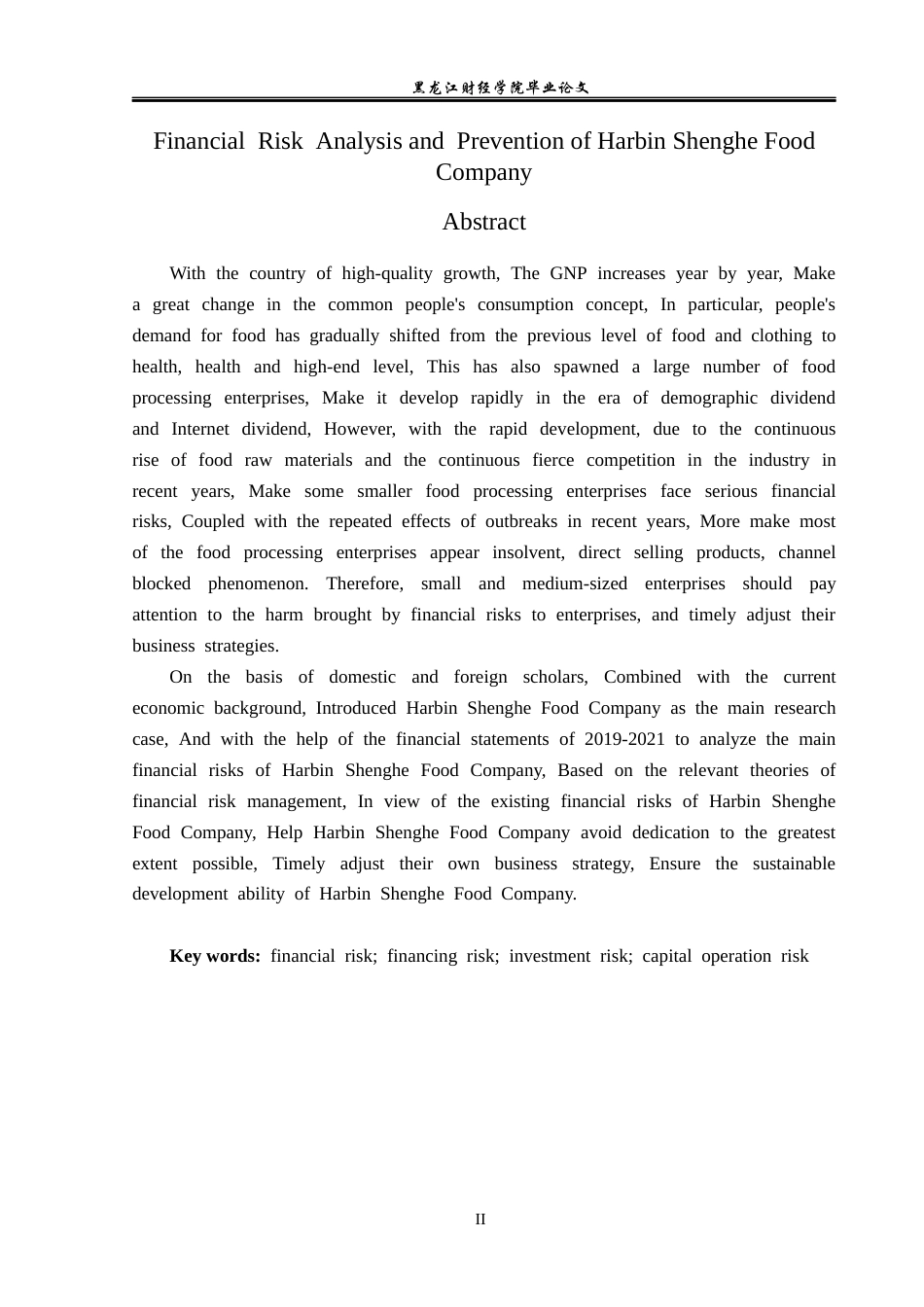 黑龙江财经学院毕业论文

Financial Risk Analysis and Prevention of Harbin Shenghe Food Company

Abstract

With the country of high-quality growth, The GNP increases year by year, Make a great change in the common people's consumption concept, In particular, people's demand for food has gradually shifted from the previous level of food and clothing to health, health and high-end level, This has also spawned a large number of food processing enterprises, Make it develop rapidly in the era of demographic dividend and Internet dividend, However, with the rapid development, due to the continuous rise of food raw materials and the continuous fierce competition in the industry in recent years, Make some smaller food processing enterprises face serious financial risks, Coupled with the repeated effects of outbreaks in recent years, More make most of the food processing enterprises appear insolvent, direct selling products, channel blocked phenomenon. Therefore, small and medium-sized enterprises should pay attention to the harm brought by financial risks to enterprises, and timely adjust their business strategies.

On the basis of domestic and foreign scholars, Combined with the current economic background, Introduced Harbin Shenghe Food Company as the main research case, And with the help of the financial statements of 2019-2021 to analyze the main financial risks of Harbin Shenghe Food Company, Based on the relevant theories of financial risk management, In view of the existing financial risks of Harbin Shenghe Food Company, Help Harbin Shenghe Food Company avoid dedication to the greatest extent possible, Timely adjust their own business strategy, Ensure the sustainable development ability of Harbin Shenghe Food Company.

Key words: financial risk; financing risk; investment risk; capital operation risk

II